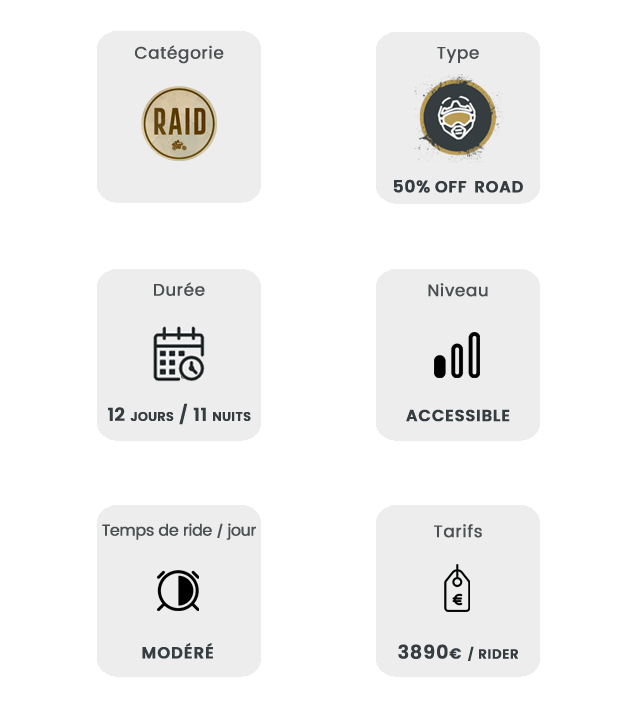 Catégorie

RAID

Type

50% OFF ROAD

Durée

12 JOURS / 11 NUITS

Niveau

ACCESSIBLE

Temps de ride / jour

MODÉRÉ

Tarifs

€

3890€ / RIDER